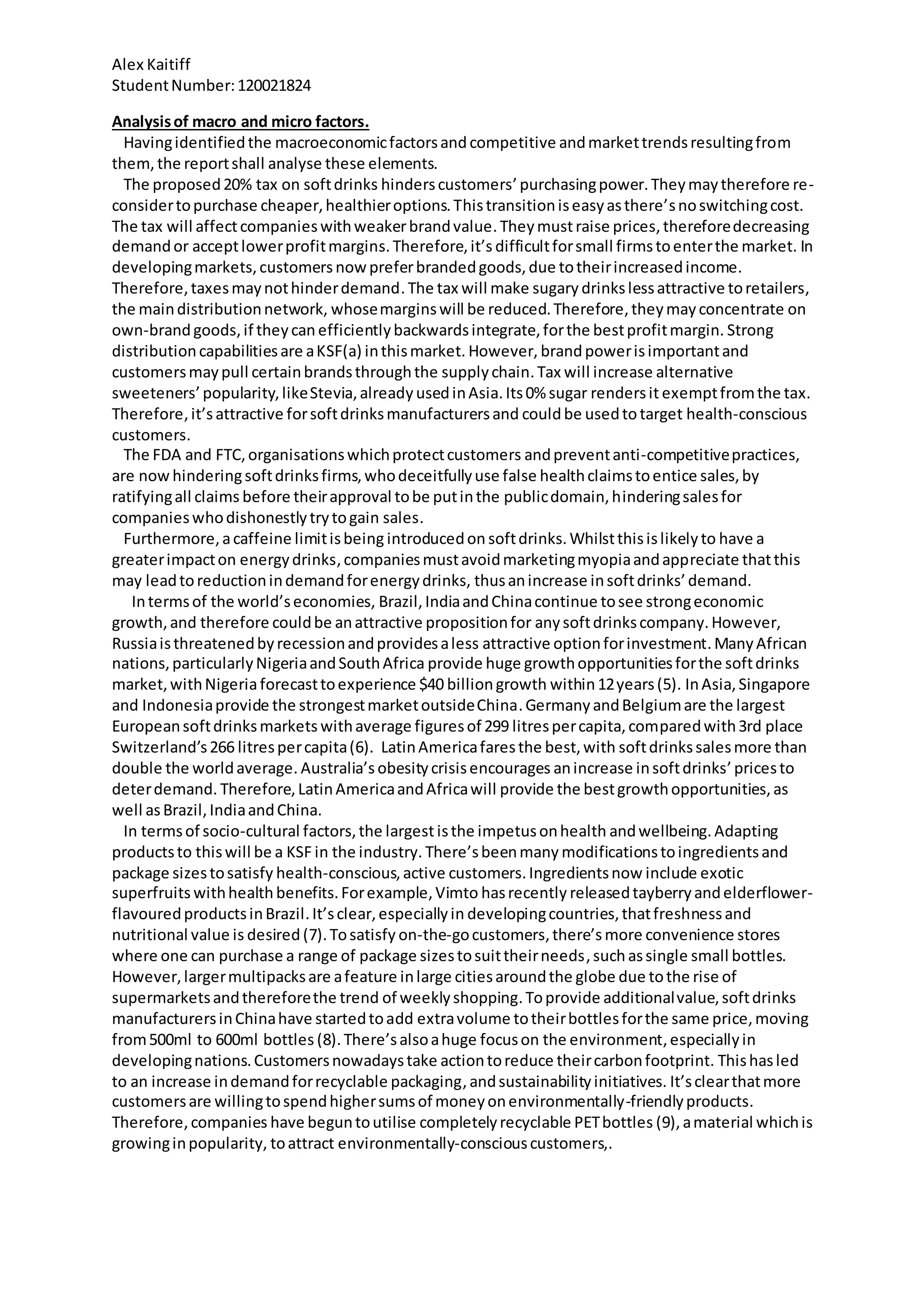 Alex Kaitiff
Student Number: 120021824

Analysis of macro and micro factors.

Having identified the macroeconomic factors and competitive and market trends resulting from them, the report shall analyse these elements.

The proposed 20% tax on soft drinks hinders customers' purchasing power. They may therefore re-consider to purchase cheaper, healthier options. This transition is easy as there's no switching cost. The tax will affect companies with weaker brand value. They must raise prices, therefore decreasing demand or accept lower profit margins. Therefore, it's difficult for small firms to enter the market. In developing markets, customers now prefer branded goods, due to their increased income. Therefore, taxes may not hinder demand. The tax will make sugary drinks less attractive to retailers, the main distribution network, whose margins will be reduced. Therefore, they may concentrate on own-brand goods, if they can efficiently backwards integrate, for the best profit margin. Strong distribution capabilities are a KSF(a) in this market. However, brand power is important and customers may pull certain brands through the supply chain. Tax will increase alternative sweeteners' popularity, like Stevia, already used in Asia. Its 0% sugar renders it exempt from the tax. Therefore, it's attractive for soft drinks manufacturers and could be used to target health-conscious customers.

The FDA and FTC, organisations which protect customers and prevent anti-competitive practices, are now hindering soft drinks firms, who deceitfully use false health claims to entice sales, by ratifying all claims before their approval to be put in the public domain, hindering sales for companies who dishonestly try to gain sales.

Furthermore, a caffeine limit is being introduced on soft drinks. Whilst this is likely to have a greater impact on energy drinks, companies must avoid marketing myopia and appreciate that this may lead to reduction in demand for energy drinks, thus an increase in soft drinks' demand.

In terms of the world's economies, Brazil, India and China continue to see strong economic growth, and therefore could be an attractive proposition for any soft drinks company. However, Russia is threatened by recession and provides a less attractive option for investment. Many African nations, particularly Nigeria and South Africa provide huge growth opportunities for the soft drinks market, with Nigeria forecast to experience $40 billion growth within 12 years (5). In Asia, Singapore and Indonesia provide the strongest market outside China. Germany and Belgium are the largest European soft drinks markets with average figures of 299 litres per capita, compared with 3rd place Switzerland's 266 litres per capita (6). Latin America fares the best, with soft drinks sales more than double the world average. Australia's obesity crisis encourages an increase in soft drinks' prices to deter demand. Therefore, Latin America and Africa will provide the best growth opportunities, as well as Brazil, India and China.

In terms of socio-cultural factors, the largest is the impetus on health and wellbeing. Adapting products to this will be a KSF in the industry. There's been many modifications to ingredients and package sizes to satisfy health-conscious, active customers. Ingredients now include exotic superfruits with health benefits. For example, Vimto has recently released tayberry and elderflower-flavoured products in Brazil. It's clear, especially in developing countries, that freshness and nutritional value is desired (7). To satisfy on-the-go customers, there's more convenience stores where one can purchase a range of package sizes to suit their needs, such as single small bottles. However, larger multipacks are a feature in large cities around the globe due to the rise of supermarkets and therefore the trend of weekly shopping. To provide additional value, soft drinks manufacturers in China have started to add extra volume to their bottles for the same price, moving from 500ml to 600ml bottles (8). There's also a huge focus on the environment, especially in developing nations. Customers nowadays take action to reduce their carbon footprint. This has led to an increase in demand for recyclable packaging, and sustainability initiatives. It's clear that more customers are willing to spend higher sums of money on environmentally-friendly products. Therefore, companies have begun to utilise completely recyclable PET bottles (9), a material which is growing in popularity, to attract environmentally-conscious customers,.